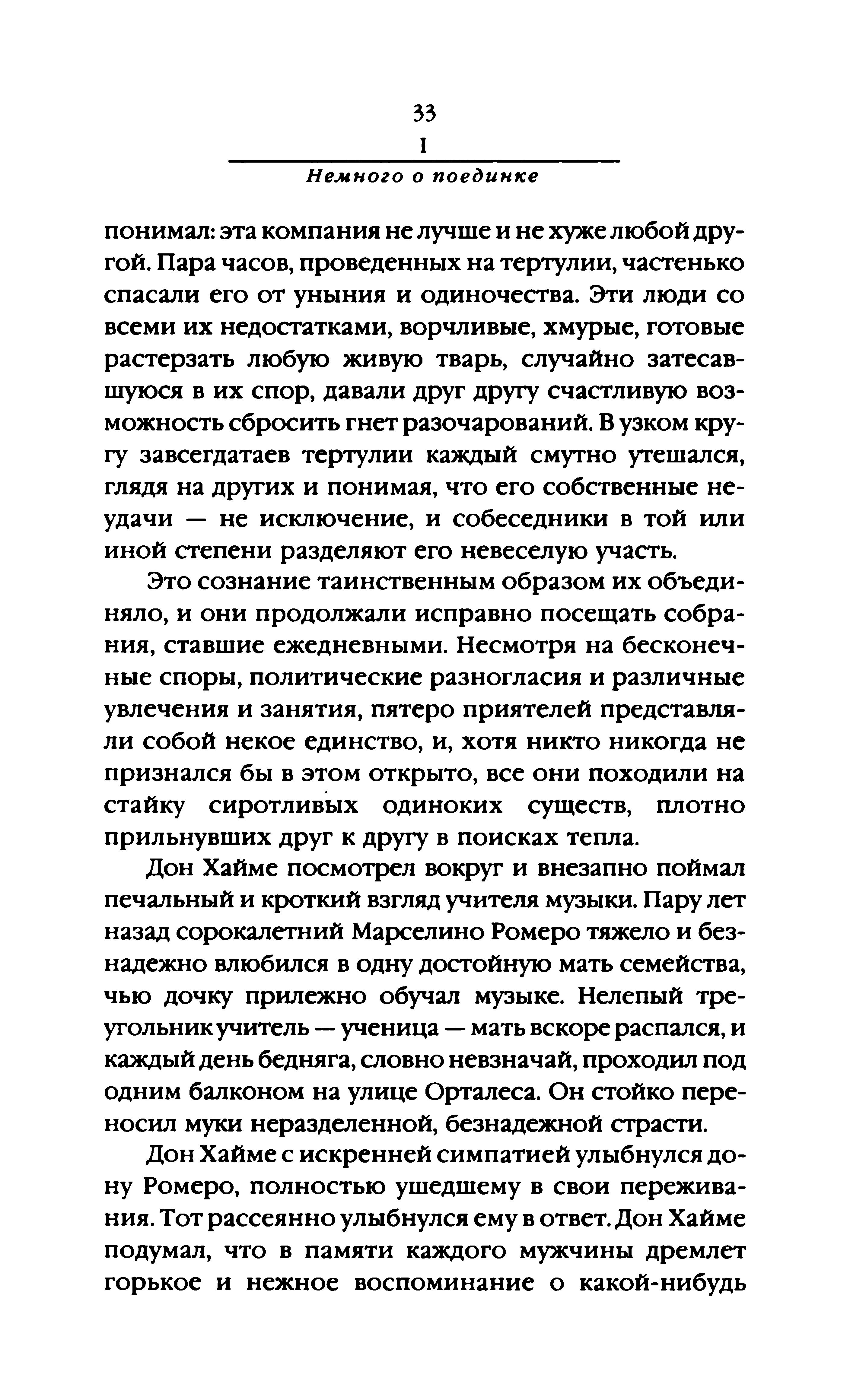 33
I
Немного о поединке

понимал: эта компания не лучше и не хуже любой другой. Пара часов, проведенных на тертулии, частенько спасали его от уныния и одиночества. Эти люди со всеми их недостатками, ворчливые, хмурые, готовые растерзать любую живую тварь, случайно затесавшуюся в их спор, давали друг другу счастливую возможность сбросить гнет разочарований. В узком кругу завсегдатаев тертулии каждый смутно утешался, глядя на других и понимая, что его собственные неудачи — не исключение, и собеседники в той или иной степени разделяют его невеселую участь.

Это сознание таинственным образом их объединяло, и они продолжали исправно посещать собрания, ставшие ежедневными. Несмотря на бесконечные споры, политические разногласия и различные увлечения и занятия, пятеро приятелей представляли собой некое единство, и, хотя никто никогда не признался бы в этом открыто, все они походили на стайку сиротливых одиноких существ, плотно прильнувших друг к другу в поисках тепла.

Дон Хайме посмотрел вокруг и внезапно поймал печальный и кроткий взгляд учителя музыки. Пару лет назад сорокалетний Марселино Ромеро тяжело и безнадежно влюбился в одну достойную мать семейства, чью дочку прилежно обучал музыке. Нелепый треугольник учитель — ученица — мать вскоре распался, и каждый день бедняга, словно невзначай, проходил под одним балконом на улице Орталеса. Он стойко переносил муки неразделенной, безнадежной страсти.

Дон Хайме с искренней симпатией улыбнулся дону Ромеро, полностью ушедшему в свои переживания. Тот рассеянно улыбнулся ему в ответ. Дон Хайме подумал, что в памяти каждого мужчины дремлет горькое и нежное воспоминание о какой-нибудь